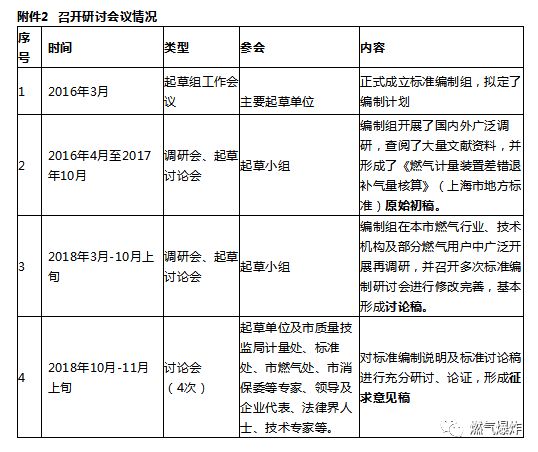 附件2 召开研讨会议情况

| 序号 | 时间 | 类型 | 参会 | 内容 |
|---|---|---|---|---|
| 1 | 2016年3月 | 起草组工作会议 | 主要起草单位 | 正式成立标准编制组，拟定了编制计划 |
| 2 | 2016年4月至2017年10月 | 调研会、起草讨论会 | 起草小组 | 编制组开展了国内外广泛调研，查阅了大量文献资料，并形成了《燃气计量装置差错退补气量核算》（上海市地方标准）原始初稿。 |
| 3 | 2018年3月-10月上旬 | 调研会、起草讨论会 | 起草小组 | 编制组在本市燃气行业、技术机构及部分燃气用户中广泛开展再调研，并召开多次标准编制研讨会进行修改完善，基本形成讨论稿。 |
| 4 | 2018年10月-11月上旬 | 讨论会（4次） | 起草单位及市质量技监局计量处、标准处、市燃气处、市消保委等专家、领导及企业代表、法律界人士、技术专家等。 | 对标准编制说明及标准讨论稿进行充分研讨、论证，形成征求意见稿 |

燃气爆炸